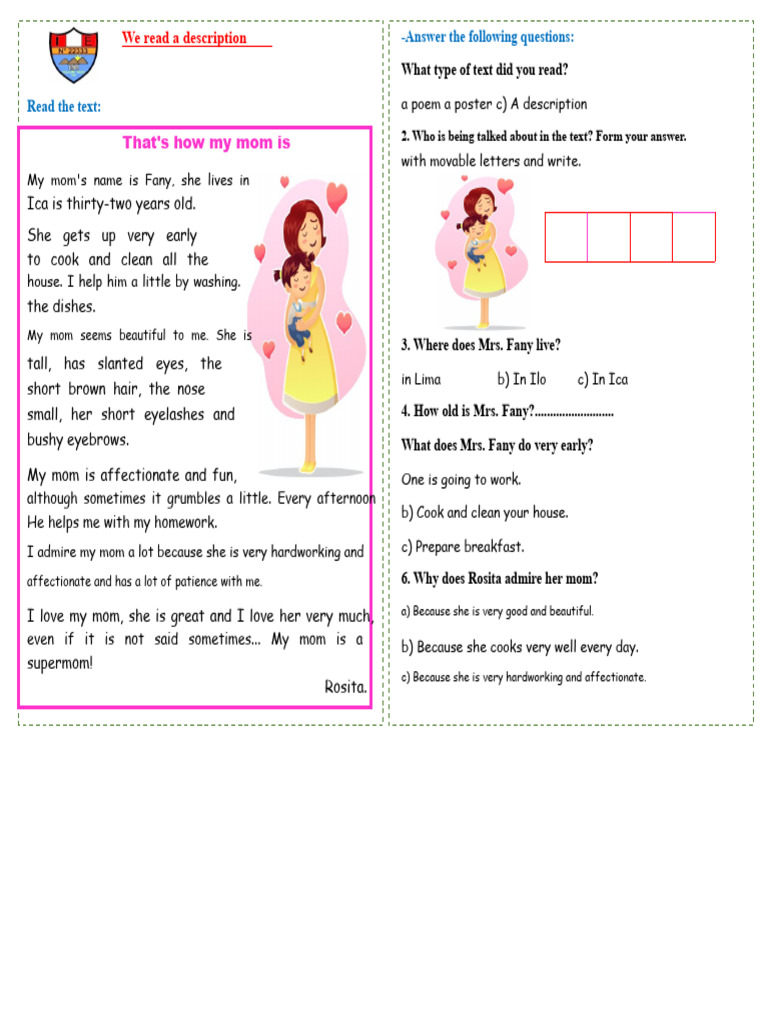 We read a description

Read the text:

That's how my mom is

My mom's name is Fany, she lives in Ica is thirty-two years old.

She gets up very early to cook and clean all the house. I help him a little by washing. the dishes.

My mom seems beautiful to me. She is tall, has slanted eyes, the short brown hair, the nose small, her short eyelashes and bushy eyebrows.

My mom is affectionate and fun, although sometimes it grumbles a little. Every afternoon He helps me with my homework.

I admire my mom a lot because she is very hardworking and affectionate and has a lot of patience with me.

I love my mom, she is great and I love her very much, even if it is not said sometimes... My mom is a supermom!

Rosita.

-Answer the following questions:

What type of text did you read?

a poem a poster c) A description

2. Who is being talked about in the text? Form your answer. with movable letters and write.

3. Where does Mrs. Fany live?

in Lima b) In Ilo c) In Ica

4. How old is Mrs. Fany?

What does Mrs. Fany do very early?

One is going to work.

b) Cook and clean your house.

c) Prepare breakfast.

6. Why does Rosita admire her mom?

a) Because she is very good and beautiful.

b) Because she cooks very well every day.

c) Because she is very hardworking and affectionate.